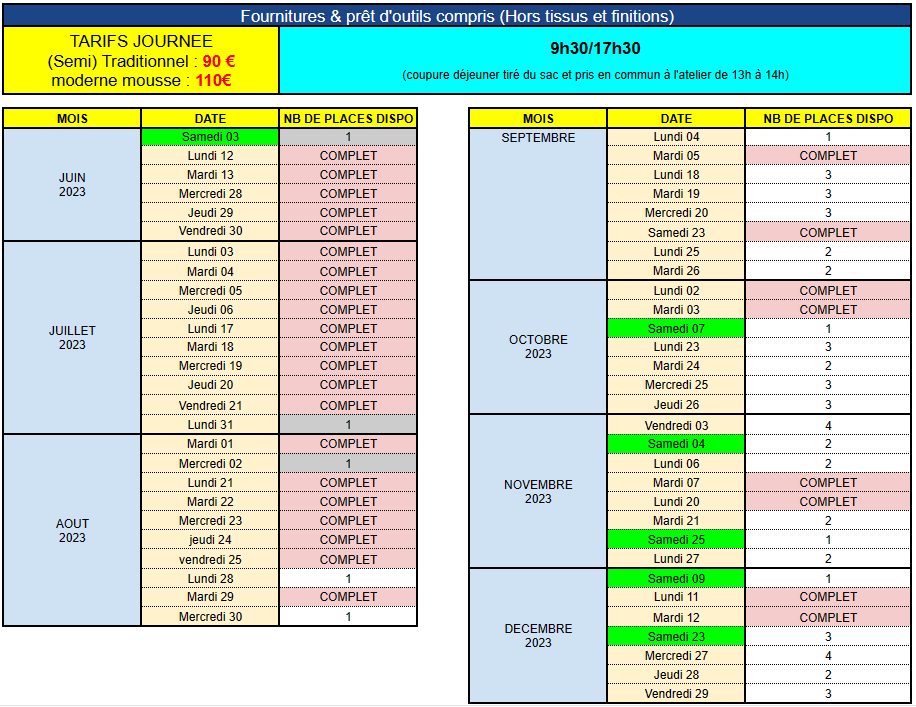 Fournitures & prêt d'outils compris (Hors tissus et finitions)

TARIFS JOURNEE
(Semi) Traditionnel : 90 €
moderne mousse : 110€

9h30/17h30

(coupure déjeuner tiré du sac et pris en commun à l'atelier de 13h à 14h)

| MOIS | DATE | NB DE PLACES DISPO |
|---|---|---|
| JUIN 2023 | Samedi 03 | 1 |
| | Lundi 12 | COMPLET |
| | Mardi 13 | COMPLET |
| | Mercredi 28 | COMPLET |
| | Jeudi 29 | COMPLET |
| | Vendredi 30 | COMPLET |
| JUILLET 2023 | Lundi 03 | COMPLET |
| | Mardi 04 | COMPLET |
| | Mercredi 05 | COMPLET |
| | Jeudi 06 | COMPLET |
| | Lundi 17 | COMPLET |
| | Mardi 18 | COMPLET |
| | Mercredi 19 | COMPLET |
| | Jeudi 20 | COMPLET |
| | Vendredi 21 | COMPLET |
| | Lundi 31 | 1 |
| AOUT 2023 | Mardi 01 | COMPLET |
| | Mercredi 02 | 1 |
| | Lundi 21 | COMPLET |
| | Mardi 22 | COMPLET |
| | Mercredi 23 | COMPLET |
| | jeudi 24 | COMPLET |
| | vendredi 25 | COMPLET |
| | Lundi 28 | 1 |
| | Mardi 29 | COMPLET |
| | Mercredi 30 | 1 |

| MOIS | DATE | NB DE PLACES DISPO |
|---|---|---|
| SEPTEMBRE | Lundi 04 | 1 |
| | Mardi 05 | COMPLET |
| | Lundi 18 | 3 |
| | Mardi 19 | 3 |
| | Mercredi 20 | 3 |
| | Samedi 23 | COMPLET |
| | Lundi 25 | 2 |
| | Mardi 26 | 2 |
| OCTOBRE 2023 | Lundi 02 | COMPLET |
| | Mardi 03 | COMPLET |
| | Samedi 07 | 1 |
| | Lundi 23 | 3 |
| | Mardi 24 | 2 |
| | Mercredi 25 | 3 |
| | Jeudi 26 | 3 |
| NOVEMBRE 2023 | Vendredi 03 | 4 |
| | Samedi 04 | 2 |
| | Lundi 06 | 2 |
| | Mardi 07 | COMPLET |
| | Lundi 20 | COMPLET |
| | Mardi 21 | 2 |
| | Samedi 25 | 1 |
| | Lundi 27 | 2 |
| DECEMBRE 2023 | Samedi 09 | 1 |
| | Lundi 11 | COMPLET |
| | Mardi 12 | COMPLET |
| | Samedi 23 | 3 |
| | Mercredi 27 | 4 |
| | Jeudi 28 | 2 |
| | Vendredi 29 | 3 |